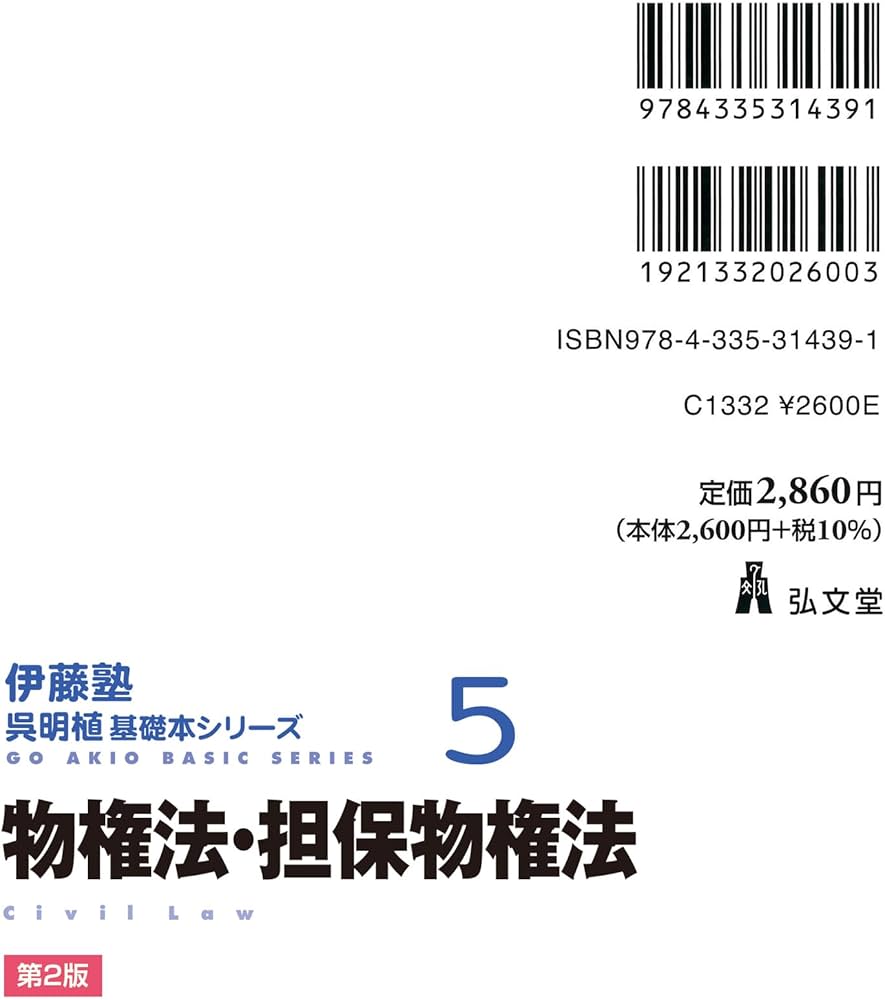 9784335314391

1921332026003

ISBN978-4-335-31439-1

C1332 ¥2600E

定価2,860円
(本体2,600円+税10%)

弘文堂

伊藤塾
呉明植 基礎本シリーズ
GO AKIO BASIC SERIES

5

物権法・担保物権法

Civil Law

第2版